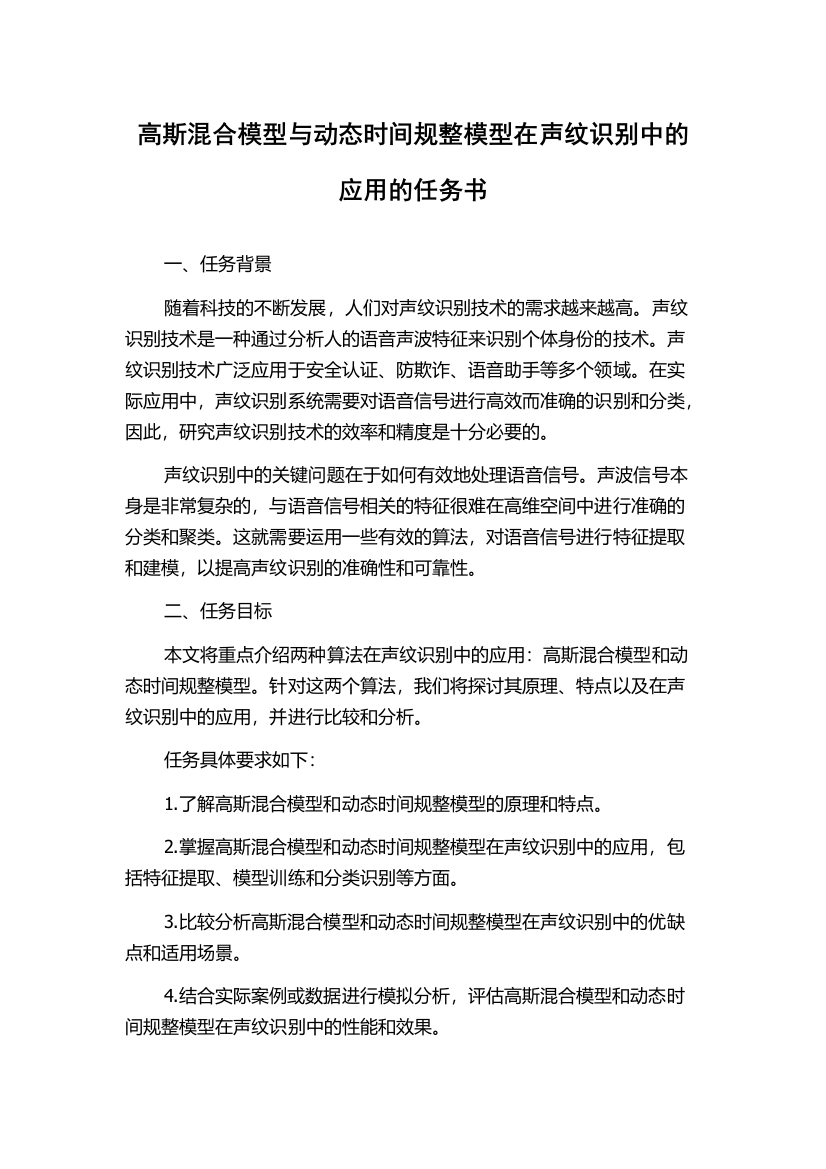 高斯混合模型与动态时间规整模型在声纹识别中的应用的任务书

一、任务背景

随着科技的不断发展，人们对声纹识别技术的需求越来越高。声纹识别技术是一种通过分析人的语音声波特征来识别个体身份的技术。声纹识别技术广泛应用于安全认证、防欺诈、语音助手等多个领域。在实际应用中，声纹识别系统需要对语音信号进行高效而准确的识别和分类，因此，研究声纹识别技术的效率和精度是十分必要的。

声纹识别中的关键问题在于如何有效地处理语音信号。声波信号本身是非常复杂的，与语音信号相关的特征很难在高维空间中进行准确的分类和聚类。这就需要运用一些有效的算法，对语音信号进行特征提取和建模，以提高声纹识别的准确性和可靠性。

二、任务目标

本文将重点介绍两种算法在声纹识别中的应用：高斯混合模型和动态时间规整模型。针对这两个算法，我们将探讨其原理、特点以及在声纹识别中的应用，并进行比较和分析。

任务具体要求如下：

1.了解高斯混合模型和动态时间规整模型的原理和特点。

2.掌握高斯混合模型和动态时间规整模型在声纹识别中的应用，包括特征提取、模型训练和分类识别等方面。

3.比较分析高斯混合模型和动态时间规整模型在声纹识别中的优缺点和适用场景。

4.结合实际案例或数据进行模拟分析，评估高斯混合模型和动态时间规整模型在声纹识别中的性能和效果。